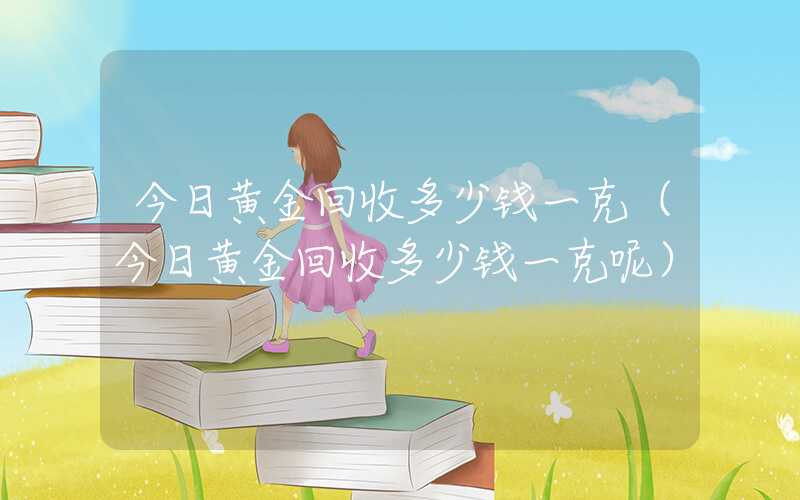 今日黄金回收多少钱一克（今日黄金回收多少钱一克呢）